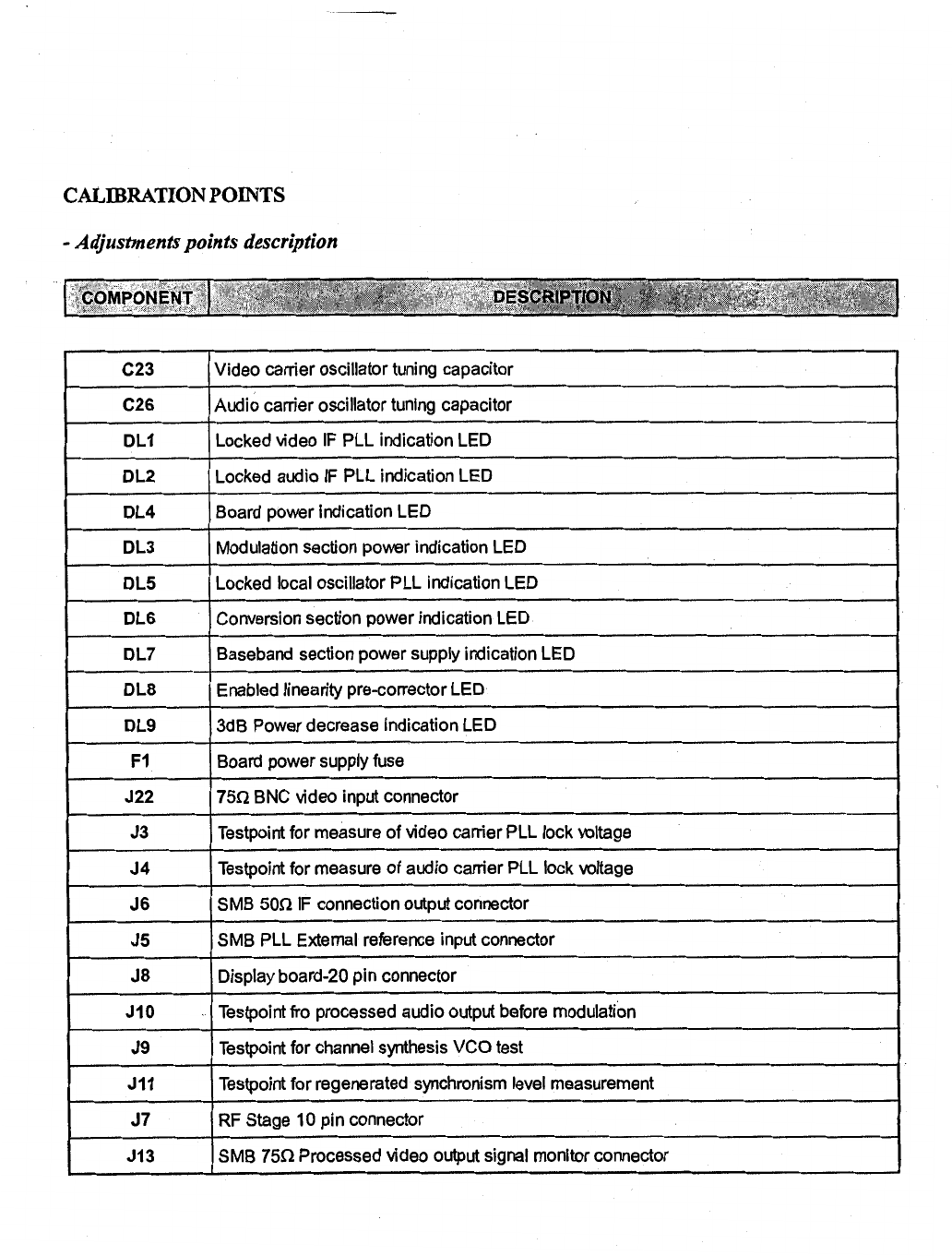 CALIBRATION POINTS

- Adjustments points description

| COMPONENT | DESCRIPTION |
|---|---|
| C23 | Video carrier oscillator tuning capacitor |
| C26 | Audio carrier oscillator tuning capacitor |
| DL1 | Locked video IF PLL indication LED |
| DL2 | Locked audio IF PLL indication LED |
| DL4 | Board power indication LED |
| DL3 | Modulation section power indication LED |
| DL5 | Locked local oscillator PLL indication LED |
| DL6 | Conversion section power indication LED |
| DL7 | Baseband section power supply indication LED |
| DL8 | Enabled linearity pre-corrector LED |
| DL9 | 3dB Power decrease indication LED |
| F1 | Board power supply fuse |
| J22 | 75Ω BNC video input connector |
| J3 | Testpoint for measure of video carrier PLL lock voltage |
| J4 | Testpoint for measure of audio carrier PLL lock voltage |
| J6 | SMB 50Ω IF connection output connector |
| J5 | SMB PLL External reference input connector |
| J8 | Display board-20 pin connector |
| J10 | Testpoint fro processed audio output before modulation |
| J9 | Testpoint for channel synthesis VCO test |
| J11 | Testpoint for regenerated synchronism level measurement |
| J7 | RF Stage 10 pin connector |
| J13 | SMB 75Ω Processed video output signal monitor connector |